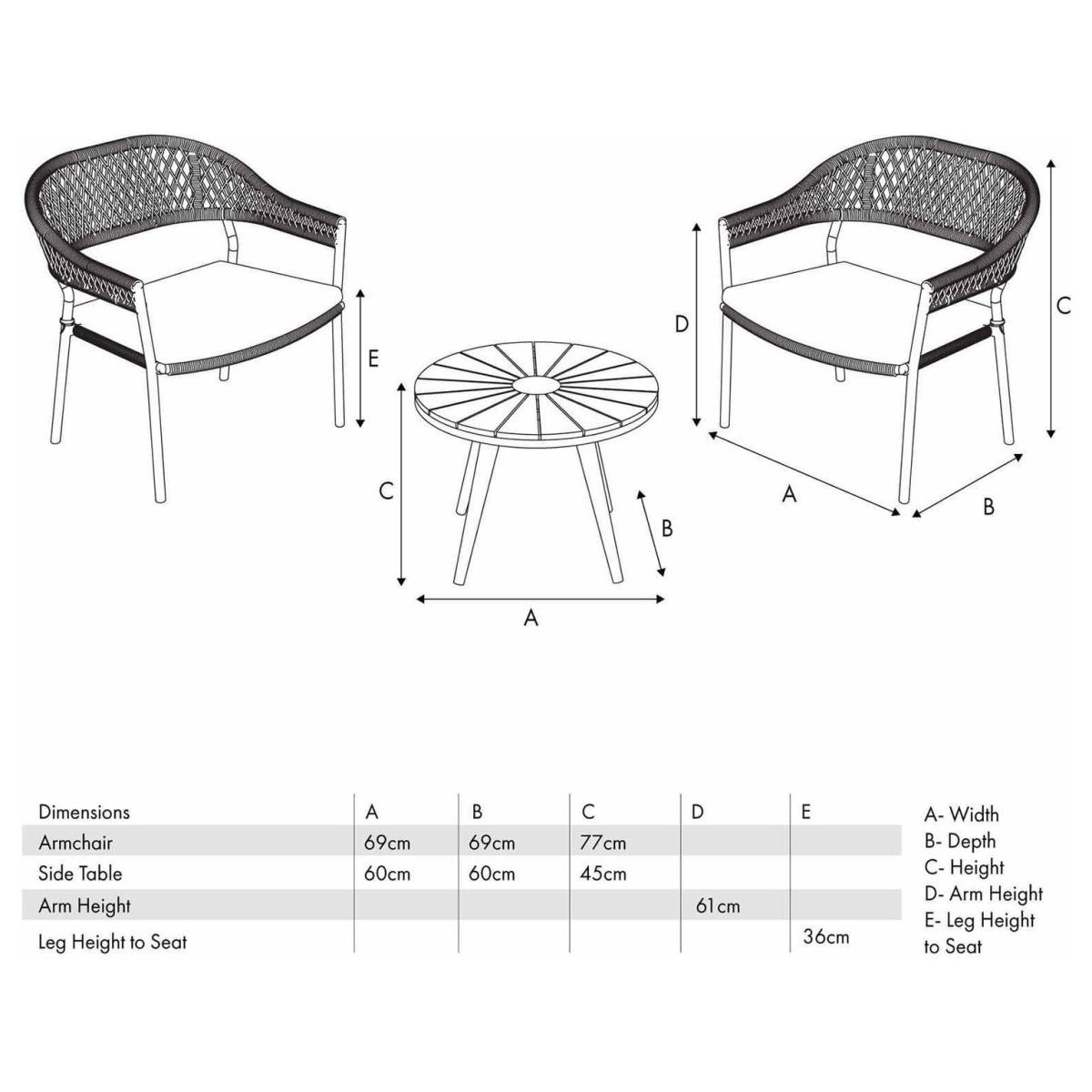 E

C

B

A

D

C

A

B

| Dimensions | A | B | C | D | E |
|---|---|---|---|---|---|
| Armchair | 69cm | 69cm | 77cm | | |
| Side Table | 60cm | 60cm | 45cm | | |
| Arm Height | | | | 61cm | |
| Leg Height to Seat | | | | | 36cm |

A- Width
B- Depth
C- Height
D- Arm Height
E- Leg Height to Seat